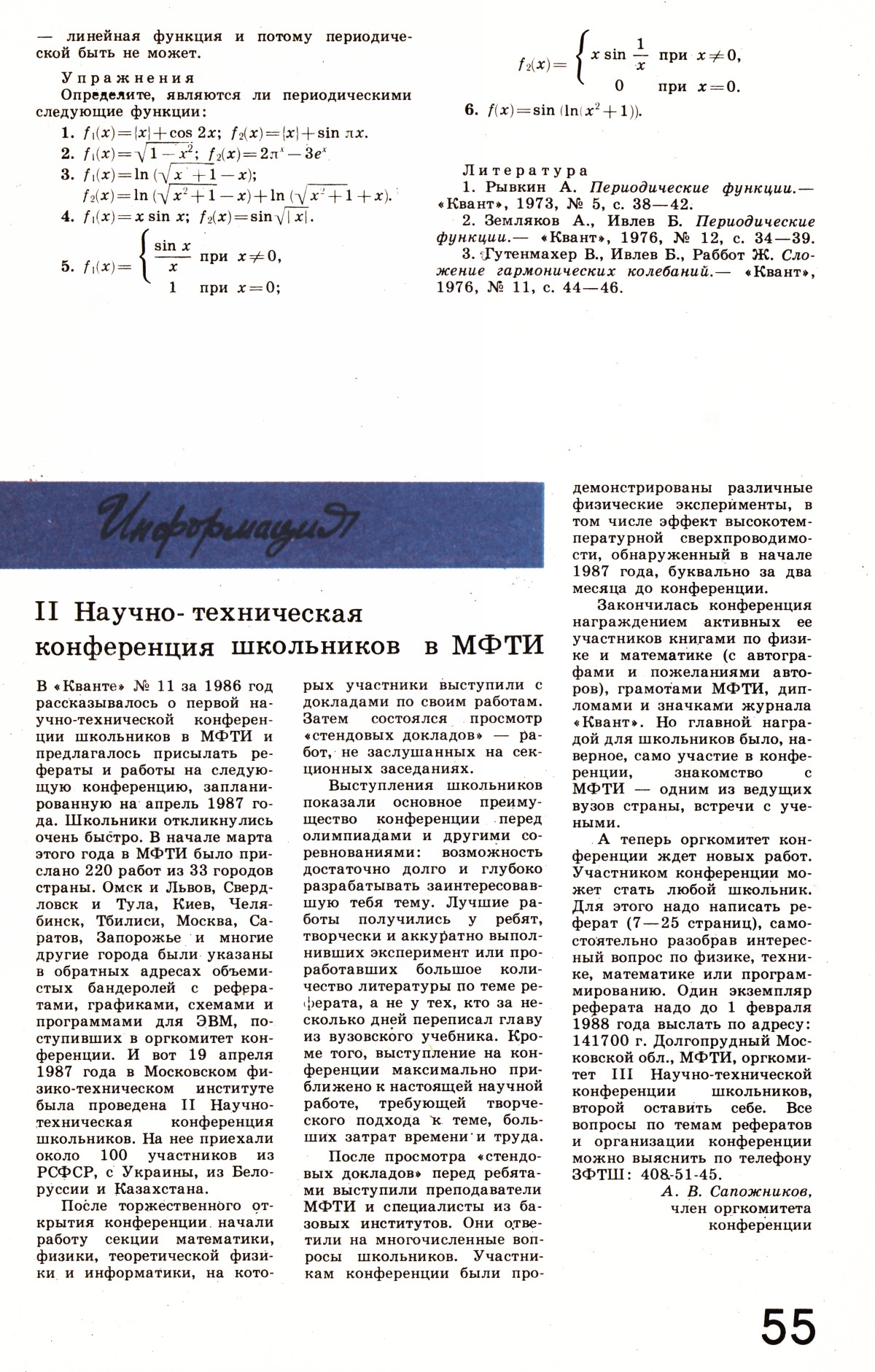 — линейная функция и потому периодической быть не может.

Упражнения
Определите, являются ли периодическими следующие функции:
1. $f_1(x)=\{x\}+\cos 2x$; $f_2(x)=\{x\}+\sin \pi x$.
2. $f_1(x)=\sqrt{1-x^2}$; $f_2(x)=2\pi^x-3e^x$
3. $f_1(x)=\ln(\sqrt{x^2+1}-x)$;
$f_2(x)=\ln(\sqrt{x^2+1}-x)+\ln(\sqrt{x^2+1}+x)$.
4. $f_1(x)=x\sin x$; $f_2(x)=\sin\sqrt{|x|}$.
5. $f_1(x)=\begin{cases}\frac{\sin x}{x} & \text{при } x\neq 0,\\ 1 & \text{при } x=0;\end{cases}$
$f_2(x)=\begin{cases}x\sin\frac{1}{x} & \text{при } x\neq 0,\\ 0 & \text{при } x=0.\end{cases}$
6. $f(x)=\sin(\ln(x^2+1))$.

Литература
1. Рывкин А. Периодические функции.— «Квант», 1973, № 5, с. 38—42.
2. Земляков А., Ивлев Б. Периодические функции.— «Квант», 1976, № 12, с. 34—39.
3. Гутенмахер В., Ивлев Б., Раббот Ж. Сложение гармонических колебаний.— «Квант», 1976, № 11, с. 44—46.

Информация

II Научно-техническая конференция школьников в МФТИ

В «Кванте» № 11 за 1986 год рассказывалось о первой научно-технической конференции школьников в МФТИ и предлагалось присылать рефераты и работы на следующую конференцию, запланированную на апрель 1987 года. Школьники откликнулись очень быстро. В начале марта этого года в МФТИ было прислано 220 работ из 33 городов страны. Омск и Львов, Свердловск и Тула, Киев, Челябинск, Тбилиси, Москва, Саратов, Запорожье и многие другие города были указаны в обратных адресах объемистых бандеролей с рефератами, графиками, схемами и программами для ЭВМ, поступивших в оргкомитет конференции. И вот 19 апреля 1987 года в Московском физико-техническом институте была проведена II Научно-техническая конференция школьников. На нее приехали около 100 участников из РСФСР, с Украины, из Белоруссии и Казахстана.

После торжественного открытия конференции начали работу секции математики, физики, теоретической физики и информатики, на которых участники выступили с докладами по своим работам. Затем состоялся просмотр «стендовых докладов» — работ, не заслушанных на секционных заседаниях.

Выступления школьников показали основное преимущество конференции перед олимпиадами и другими соревнованиями: возможность достаточно долго и глубоко разрабатывать заинтересовавшую тебя тему. Лучшие работы получились у ребят, творчески и аккуратно выполнивших эксперимент или проработавших большое количество литературы по теме реферата, а не у тех, кто за несколько дней переписал главу из вузовского учебника. Кроме того, выступление на конференции максимально приближено к настоящей научной работе, требующей творческого подхода к теме, больших затрат времени и труда.

После просмотра «стендовых докладов» перед ребятами выступили преподаватели МФТИ и специалисты из базовых институтов. Они ответили на многочисленные вопросы школьников. Участникам конференции были продемонстрированы различные физические эксперименты, в том числе эффект высокотемпературной сверхпроводимости, обнаруженный в начале 1987 года, буквально за два месяца до конференции.

Закончилась конференция награждением активных ее участников книгами по физике и математике (с автографами и пожеланиями авторов), грамотами МФТИ, дипломами и значками журнала «Квант». Но главной наградой для школьников было, наверное, само участие в конференции, знакомство с МФТИ — одним из ведущих вузов страны, встречи с учеными.

А теперь оргкомитет конференции ждет новых работ. Участником конференции может стать любой школьник. Для этого надо написать реферат (7—25 страниц), самостоятельно разобрав интересный вопрос по физике, технике, математике или программированию. Один экземпляр реферата надо до 1 февраля 1988 года выслать по адресу: 141700 г. Долгопрудный Московской обл., МФТИ, оргкомитет III Научно-технической конференции школьников, второй оставить себе. Все вопросы по темам рефератов и организации конференции можно выяснить по телефону ЗФТШ: 408-51-45.

А. В. Сапожников,
член оргкомитета
конференции

55